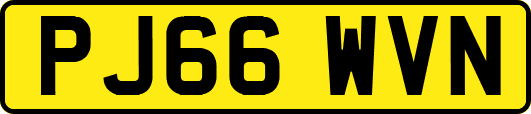 PJ66 WVN